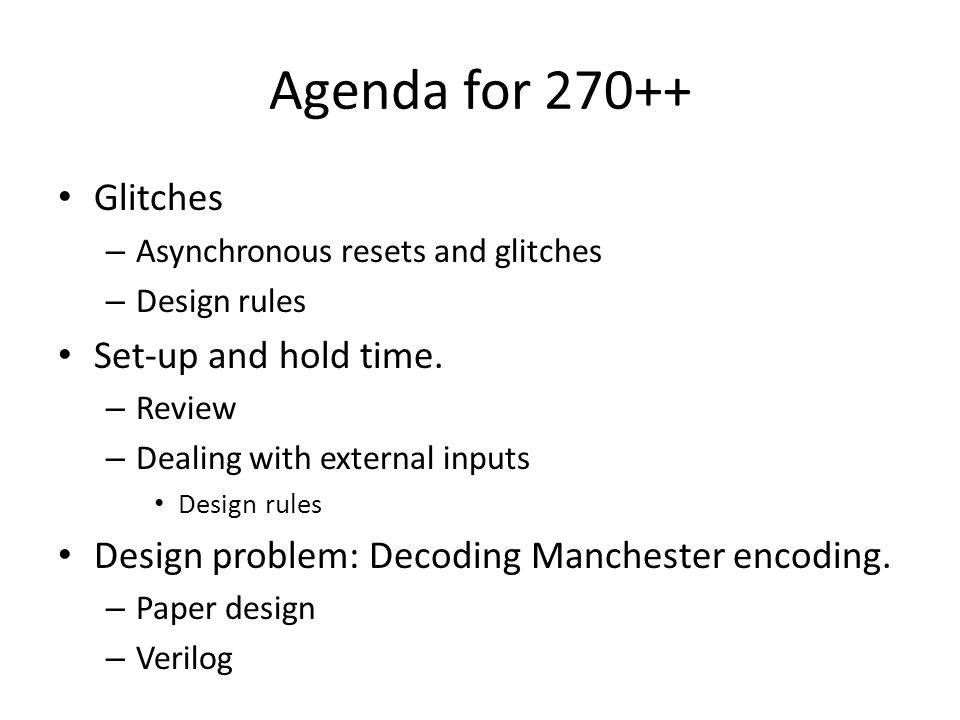 Agenda for 270++

• Glitches
  – Asynchronous resets and glitches
  – Design rules
• Set-up and hold time.
  – Review
  – Dealing with external inputs
    • Design rules
• Design problem: Decoding Manchester encoding.
  – Paper design
  – Verilog